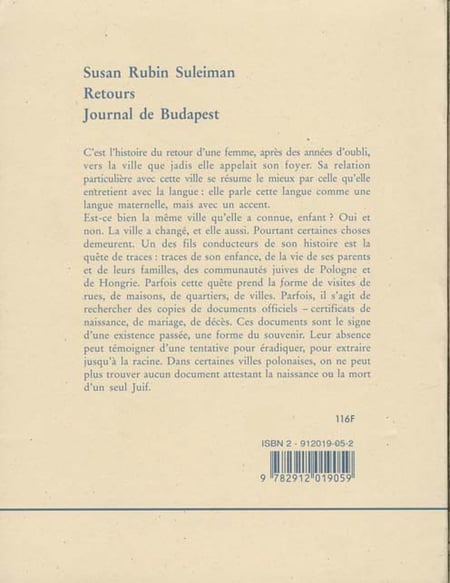 Susan Rubin Suleiman
Retours
Journal de Budapest

C'est l'histoire du retour d'une femme, après des années d'oubli, vers la ville que jadis elle appelait son foyer. Sa relation particulière avec cette ville se résume le mieux par celle qu'elle entretient avec la langue : elle parle cette langue comme une langue maternelle, mais avec un accent.
Est-ce bien la même ville qu'elle a connue, enfant ? Oui et non. La ville a changé, et elle aussi. Pourtant certaines choses demeurent. Un des fils conducteurs de son histoire est la quête de traces : traces de son enfance, de la vie de ses parents et de leurs familles, des communautés juives de Pologne et de Hongrie. Parfois cette quête prend la forme de visites de rues, de maisons, de quartiers, de villes. Parfois, il s'agit de rechercher des copies de documents officiels – certificats de naissance, de mariage, de décès. Ces documents sont le signe d'une existence passée, une forme du souvenir. Leur absence peut témoigner d'une tentative pour éradiquer, pour extraire jusqu'à la racine. Dans certaines villes polonaises, on ne peut plus trouver aucun document attestant la naissance ou la mort d'un seul Juif.

116F

ISBN 2 - 912019-05-2
9 782912 019059